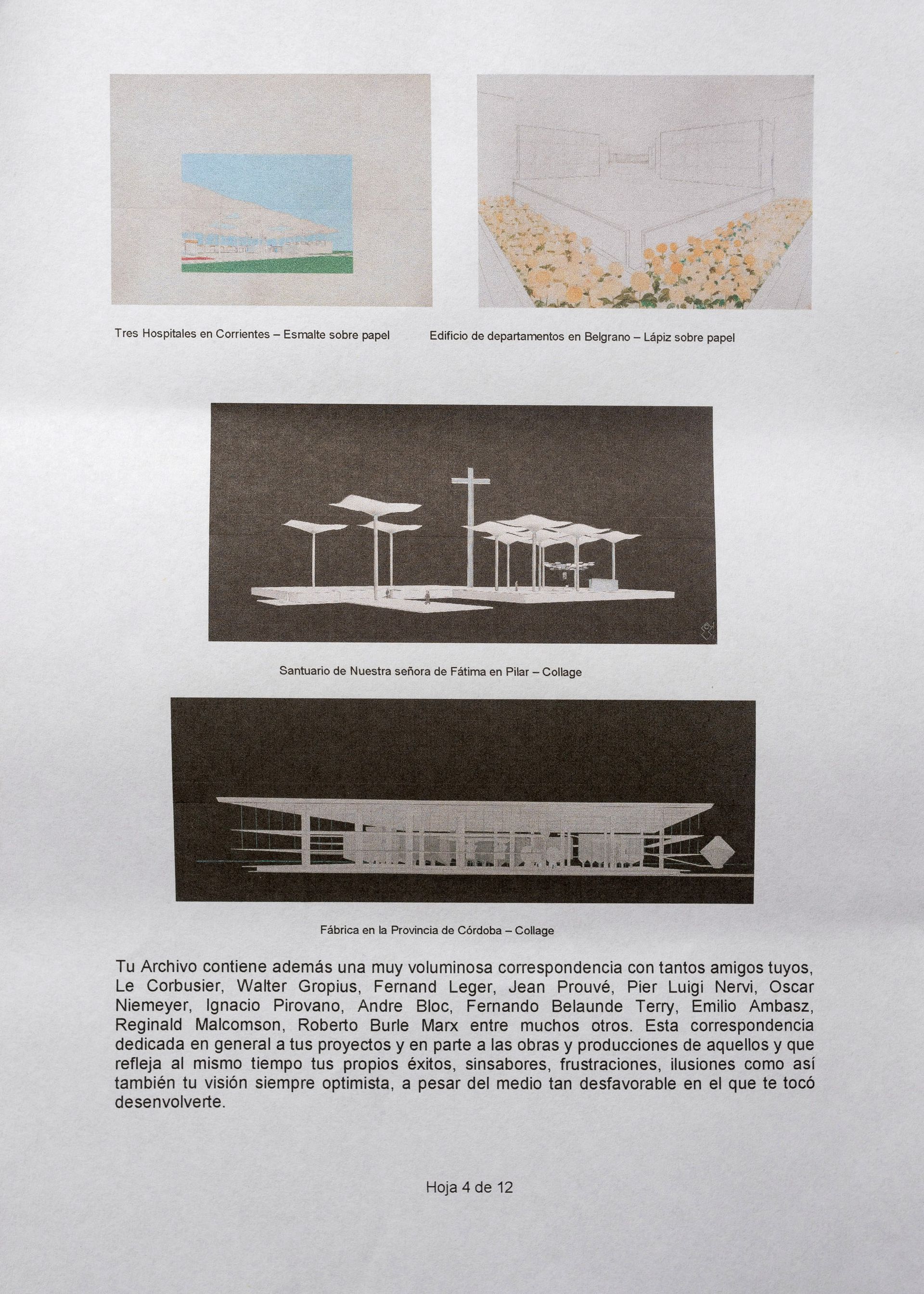 Tres Hospitales en Corrientes – Esmalte sobre papel

Edificio de departamentos en Belgrano – Lápiz sobre papel

Santuario de Nuestra señora de Fátima en Pilar – Collage

Fábrica en la Provincia de Córdoba – Collage

Tu Archivo contiene además una muy voluminosa correspondencia con tantos amigos tuyos, Le Corbusier, Walter Gropius, Fernand Leger, Jean Prouvé, Pier Luigi Nervi, Oscar Niemeyer, Ignacio Pirovano, Andre Bloc, Fernando Belaunde Terry, Emilio Ambasz, Reginald Malcomson, Roberto Burle Marx entre muchos otros. Esta correspondencia dedicada en general a tus proyectos y en parte a las obras y producciones de aquellos y que refleja al mismo tiempo tus propios éxitos, sinsabores, frustraciones, ilusiones como así también tu visión siempre optimista, a pesar del medio tan desfavorable en el que te tocó desenvolverte.

Hoja 4 de 12